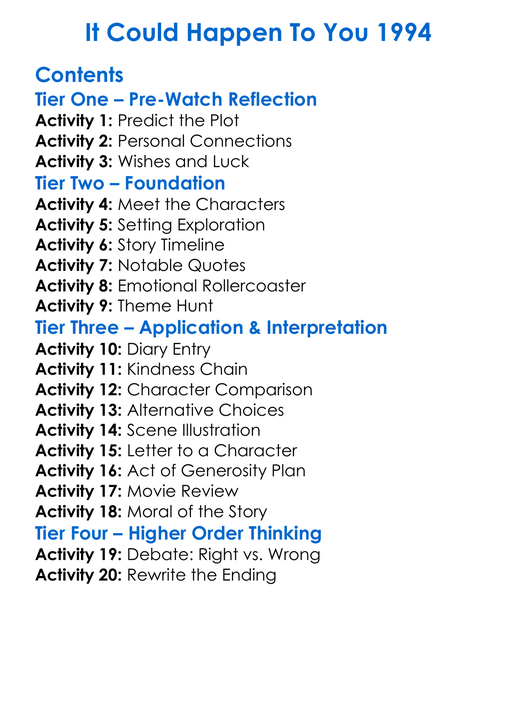 It Could Happen To You 1994

Contents
Tier One – Pre-Watch Reflection
Activity 1: Predict the Plot
Activity 2: Personal Connections
Activity 3: Wishes and Luck
Tier Two – Foundation
Activity 4: Meet the Characters
Activity 5: Setting Exploration
Activity 6: Story Timeline
Activity 7: Notable Quotes
Activity 8: Emotional Rollercoaster
Activity 9: Theme Hunt
Tier Three – Application & Interpretation
Activity 10: Diary Entry
Activity 11: Kindness Chain
Activity 12: Character Comparison
Activity 13: Alternative Choices
Activity 14: Scene Illustration
Activity 15: Letter to a Character
Activity 16: Act of Generosity Plan
Activity 17: Movie Review
Activity 18: Moral of the Story
Tier Four – Higher Order Thinking
Activity 19: Debate: Right vs. Wrong
Activity 20: Rewrite the Ending